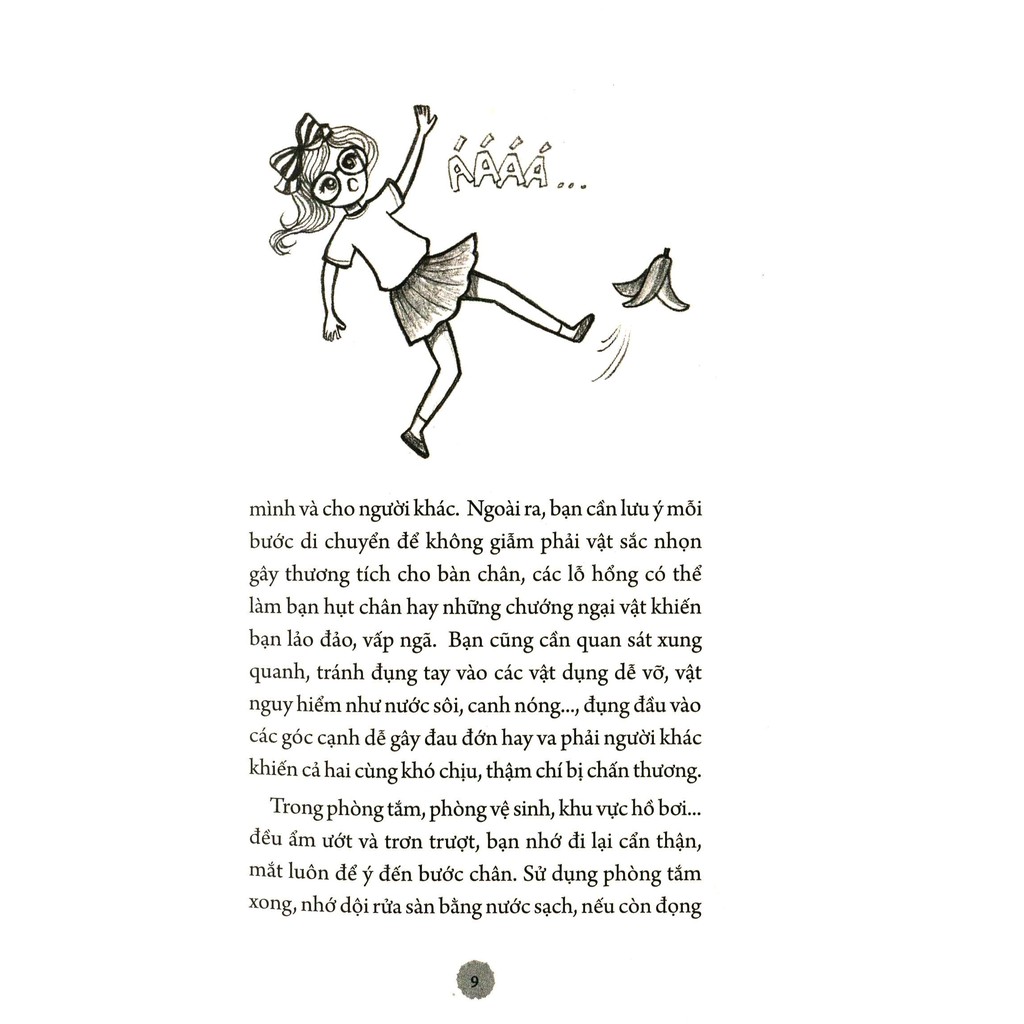 ÁÁÁÁ...

mình và cho người khác. Ngoài ra, bạn cần lưu ý mỗi bước di chuyển để không giẫm phải vật sắc nhọn gây thương tích cho bàn chân, các lỗ hổng có thể làm bạn hụt chân hay những chướng ngại vật khiến bạn lảo đảo, vấp ngã. Bạn cũng cần quan sát xung quanh, tránh đụng tay vào các vật dụng dễ vỡ, vật nguy hiểm như nước sôi, canh nóng..., đụng đầu vào các góc cạnh dễ gây đau đớn hay va phải người khác khiến cả hai cùng khó chịu, thậm chí bị chấn thương.

Trong phòng tắm, phòng vệ sinh, khu vực hồ bơi... đều ẩm ướt và trơn trượt, bạn nhớ đi lại cẩn thận, mắt luôn để ý đến bước chân. Sử dụng phòng tắm xong, nhớ dội rửa sàn bằng nước sạch, nếu còn đọng

9